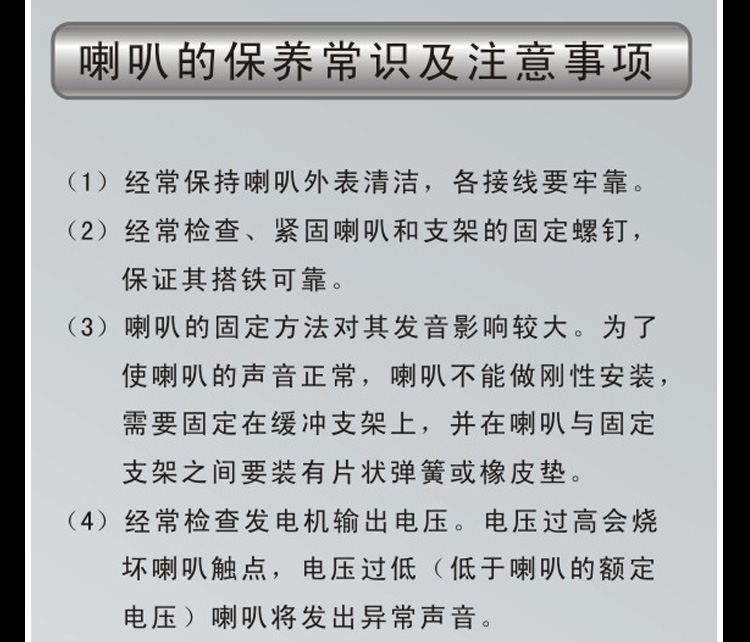 喇叭的保养常识及注意事项

（1）经常保持喇叭外表清洁，各接线要牢靠。

（2）经常检查、紧固喇叭和支架的固定螺钉，保证其搭铁可靠。

（3）喇叭的固定方法对其发音影响较大。为了使喇叭的声音正常，喇叭不能做刚性安装，需要固定在缓冲支架上，并在喇叭与固定支架之间要装有片状弹簧或橡皮垫。

（4）经常检查发电机输出电压。电压过高会烧坏喇叭触点，电压过低（低于喇叭的额定电压）喇叭将发出异常声音。